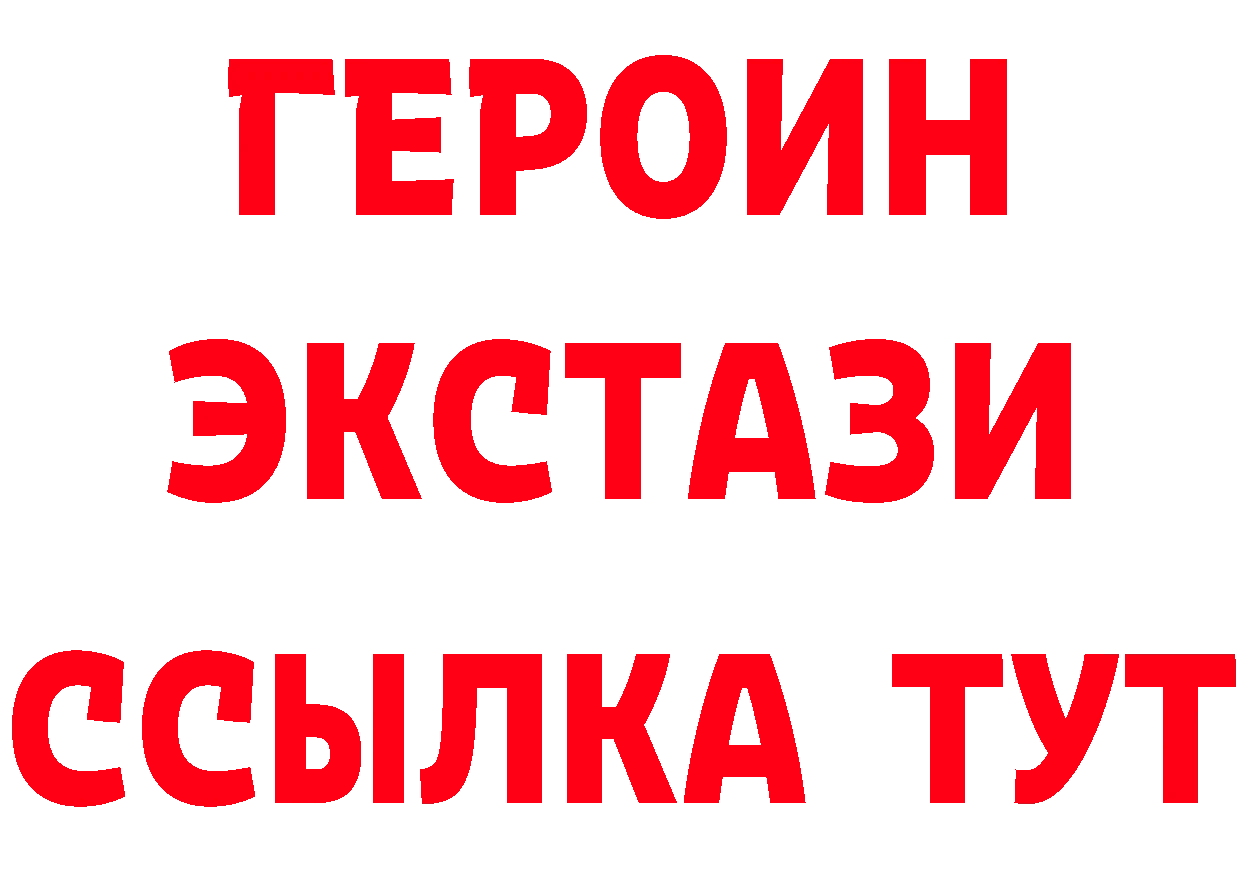 ГЕРОИН
ЭКСТАЗИ
ССЫЛКА ТУТ